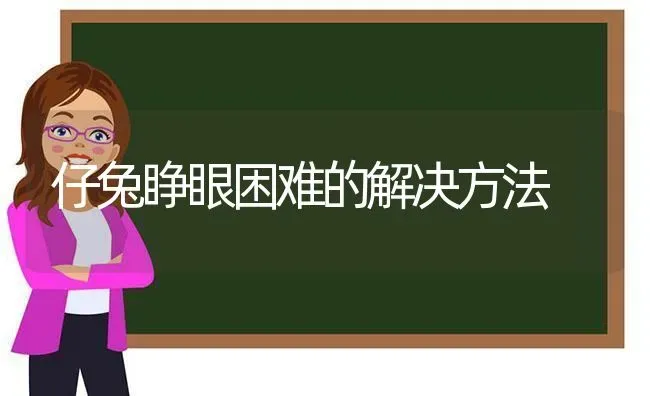 仔兔睁眼困难的解决方法